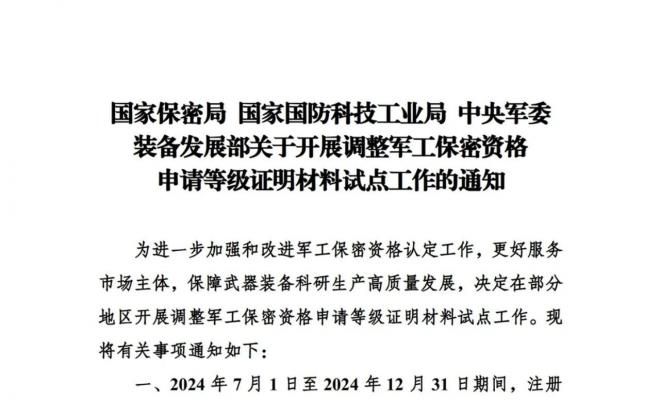 国家保密局 国家国防科技工业局 中央军委装备发展部关于开展调整军工保密资格申请等级证明材料试点工作的通知

为进一步加强和改进军工保密资格认定工作，更好服务市场主体，保障武器装备科研生产高质量发展，决定在部分地区开展调整军工保密资格申请等级证明材料试点工作。现将有关事项通知如下：

一、2024 年 7 月 1 日至 2024 年 12 月 31 日期间，注册